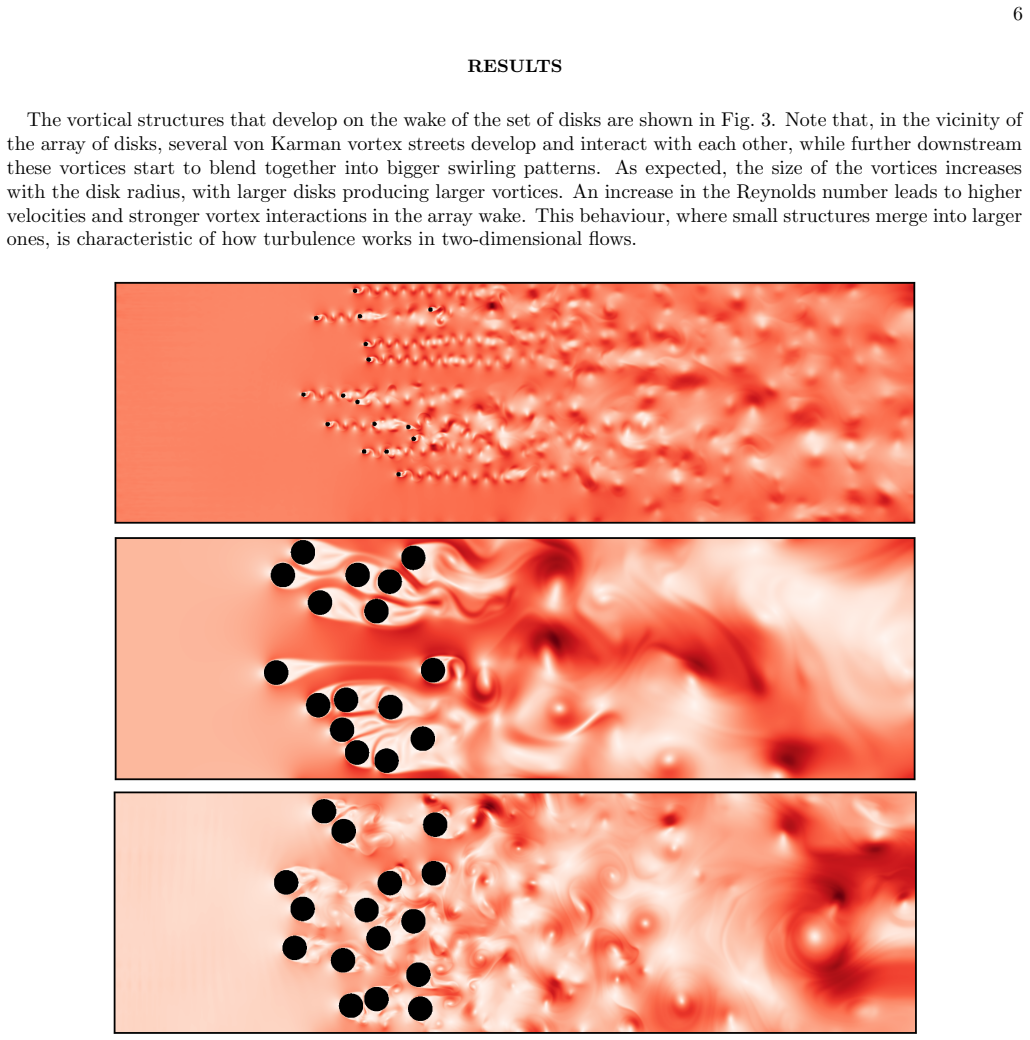 6

RESULTS

The vortical structures that develop on the wake of the set of disks are shown in Fig. 3. Note that, in the vicinity of the array of disks, several von Karman vortex streets develop and interact with each other, while further downstream these vortices start to blend together into bigger swirling patterns. As expected, the size of the vortices increases with the disk radius, with larger disks producing larger vortices. An increase in the Reynolds number leads to higher velocities and stronger vortex interactions in the array wake. This behaviour, where small structures merge into larger ones, is characteristic of how turbulence works in two-dimensional flows.